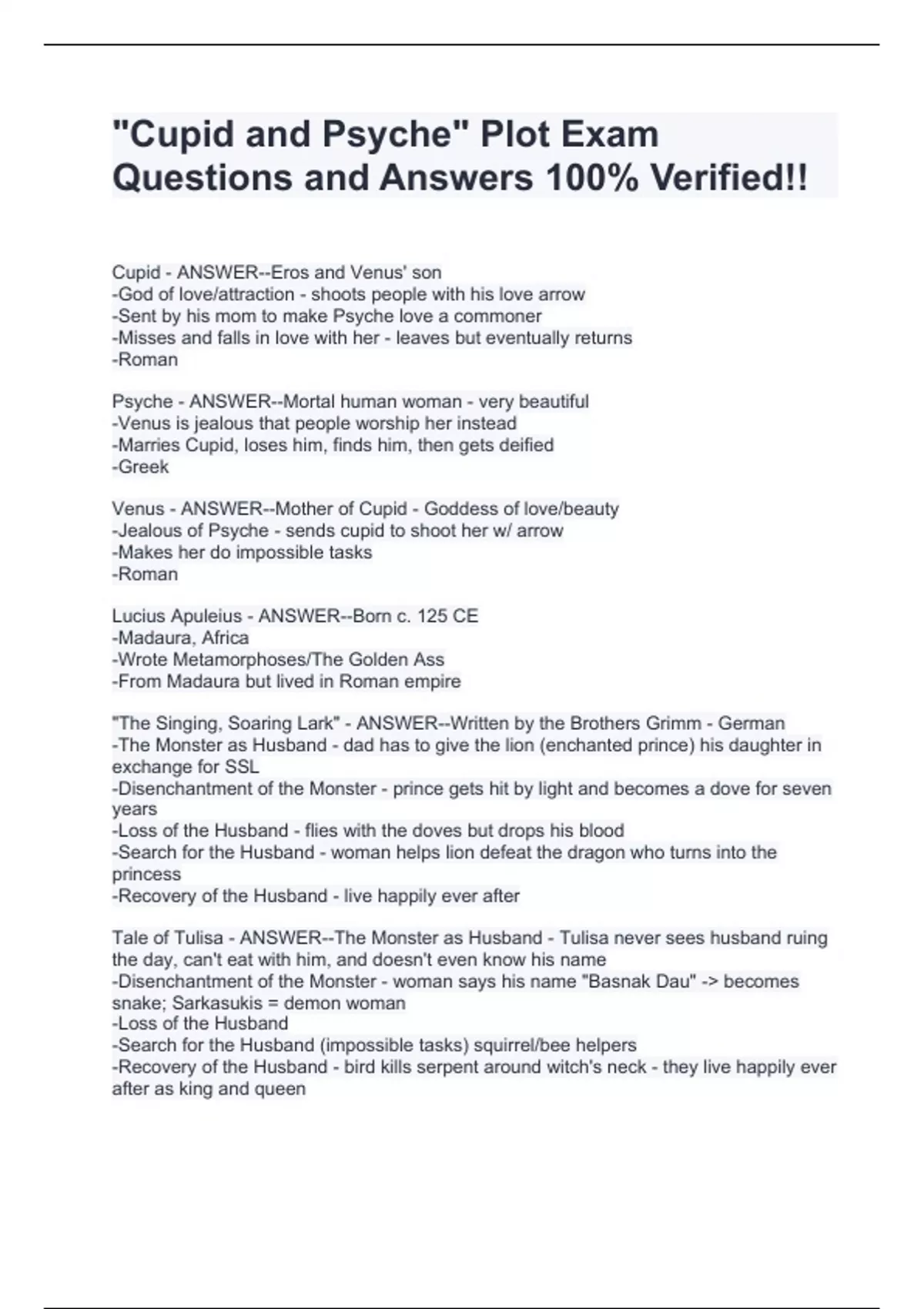 "Cupid and Psyche" Plot Exam Questions and Answers 100% Verified!!

Cupid - ANSWER--Eros and Venus' son
-God of love/attraction - shoots people with his love arrow
-Sent by his mom to make Psyche love a commoner
-Misses and falls in love with her - leaves but eventually returns
-Roman

Psyche - ANSWER--Mortal human woman - very beautiful
-Venus is jealous that people worship her instead
-Marries Cupid, loses him, finds him, then gets deified
-Greek

Venus - ANSWER--Mother of Cupid - Goddess of love/beauty
-Jealous of Psyche - sends cupid to shoot her w/ arrow
-Makes her do impossible tasks
-Roman

Lucius Apuleius - ANSWER--Born c. 125 CE
-Madaura, Africa
-Wrote Metamorphoses/The Golden Ass
-From Madaura but lived in Roman empire

"The Singing, Soaring Lark" - ANSWER--Written by the Brothers Grimm - German
-The Monster as Husband - dad has to give the lion (enchanted prince) his daughter in exchange for SSL
-Disenchantment of the Monster - prince gets hit by light and becomes a dove for seven years
-Loss of the Husband - flies with the doves but drops his blood
-Search for the Husband - woman helps lion defeat the dragon who turns into the princess
-Recovery of the Husband - live happily ever after

Tale of Tulisa - ANSWER--The Monster as Husband - Tulisa never sees husband ruing the day, can't eat with him, and doesn't even know his name
-Disenchantment of the Monster - woman says his name "Basnak Dau" -> becomes snake; Sarkasukis = demon woman
-Loss of the Husband
-Search for the Husband (impossible tasks) squirrel/bee helpers
-Recovery of the Husband - bird kills serpent around witch's neck - they live happily ever after as king and queen